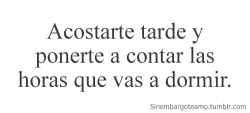 Acostarte tarde y ponerte a contar las horas que vas a dormir.

Sinembargoteamo.tumblr.com